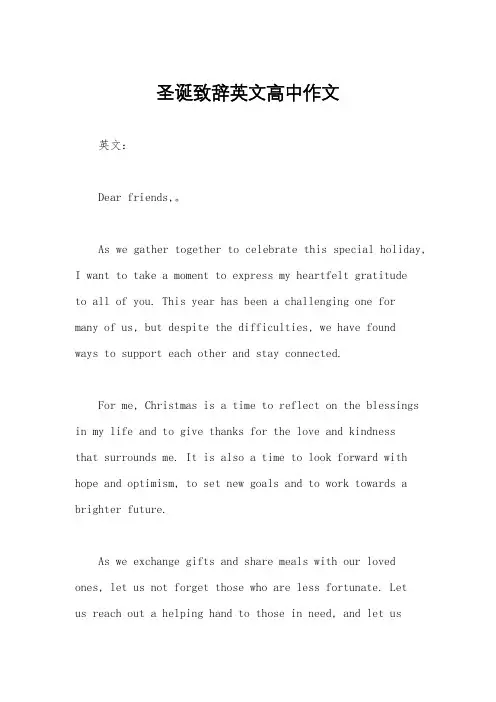 圣诞致辞英文高中作文

英文：

Dear friends,。

As we gather together to celebrate this special holiday, I want to take a moment to express my heartfelt gratitude to all of you. This year has been a challenging one for many of us, but despite the difficulties, we have found ways to support each other and stay connected.

For me, Christmas is a time to reflect on the blessings in my life and to give thanks for the love and kindness that surrounds me. It is also a time to look forward with hope and optimism, to set new goals and to work towards a brighter future.

As we exchange gifts and share meals with our loved ones, let us not forget those who are less fortunate. Let us reach out a helping hand to those in need, and let us